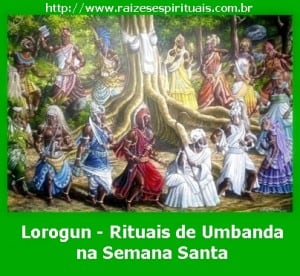 http://www.raizesespirituais.com.br

Lorogun - Rituais de Umbanda na Semana Santa